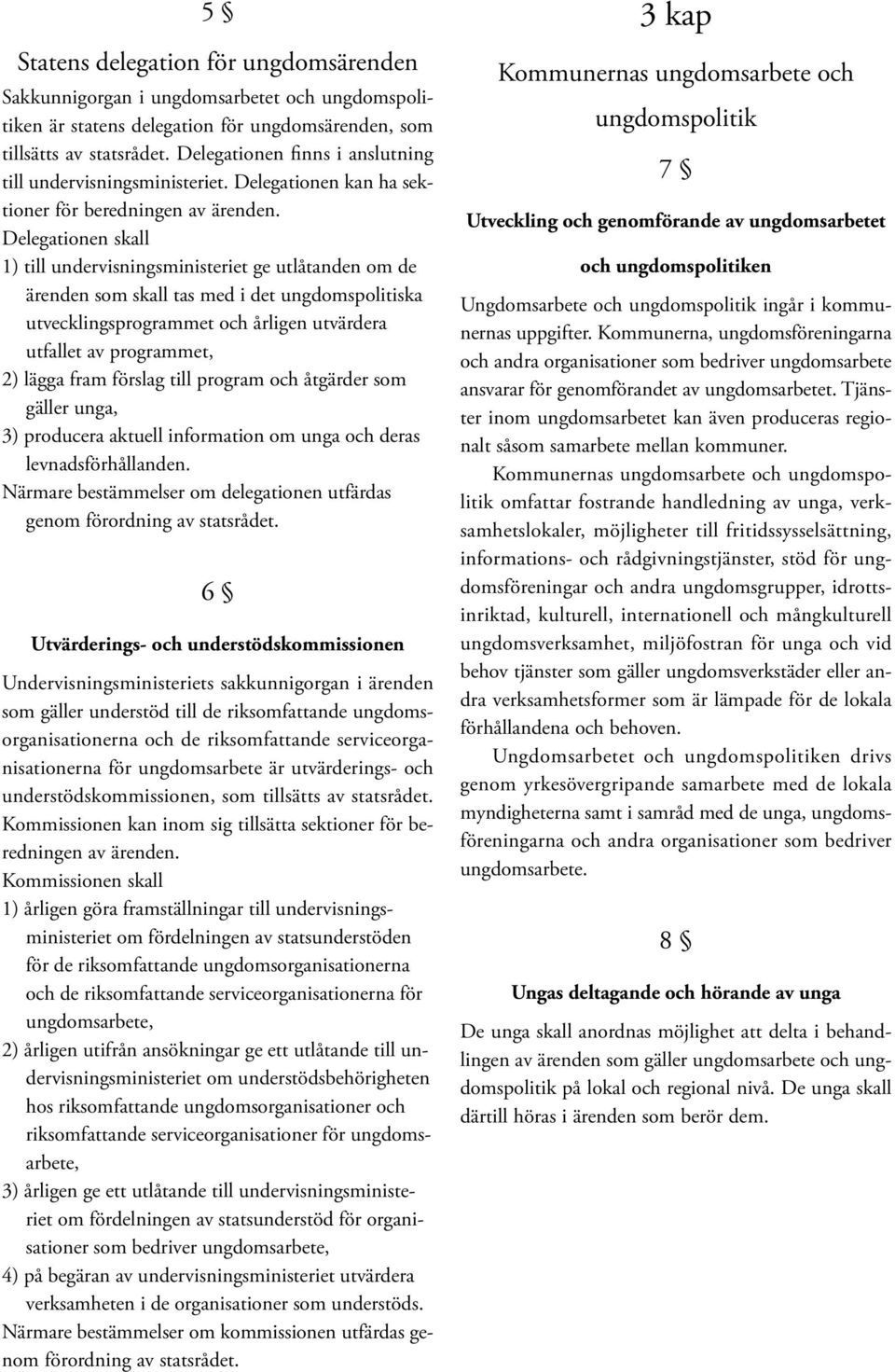 5 §

Statens delegation för ungdomsärenden

Sakkunnigorgan i ungdomsarbetet och ungdomspolitiken är statens delegation för ungdomsärenden, som tillsätts av statsrådet. Delegationen finns i anslutning till undervisningsministeriet. Delegationen kan ha sektioner för beredningen av ärenden.

Delegationen skall

1) till undervisningsministeriet ge utlåtanden om de ärenden som skall tas med i det ungdomspolitiska utvecklingsprogrammet och årligen utvärdera utfallet av programmet,

2) lägga fram förslag till program och åtgärder som gäller unga,

3) producera aktuell information om unga och deras levnadsförhållanden.

Närmare bestämmelser om delegationen utfärdas genom förordning av statsrådet.

6 §

Utvärderings- och understödskommissionen

Undervisningsministeriets sakkunnigorgan i ärenden som gäller understöd till de riksomfattande ungdomsorganisationerna och de riksomfattande serviceorganisationerna för ungdomsarbete är utvärderings- och understödskommissionen, som tillsätts av statsrådet. Kommissionen kan inom sig tillsätta sektioner för beredningen av ärenden.

Kommissionen skall

1) årligen göra framställningar till undervisningsministeriet om fördelningen av statsunderstöden för de riksomfattande ungdomsorganisationerna och de riksomfattande serviceorganisationerna för ungdomsarbete,

2) årligen utifrån ansökningar ge ett utlåtande till undervisningsministeriet om understödsbehörigheten hos riksomfattande ungdomsorganisationer och riksomfattande serviceorganisationer för ungdomsarbete,

3) årligen ge ett utlåtande till undervisningsministeriet om fördelningen av statsunderstöd för organisationer som bedriver ungdomsarbete,

4) på begäran av undervisningsministeriet utvärdera verksamheten i de organisationer som understöds.

Närmare bestämmelser om kommissionen utfärdas genom förordning av statsrådet.

3 kap

Kommunernas ungdomsarbete och ungdomspolitik

7 §

Utveckling och genomförande av ungdomsarbetet och ungdomspolitiken

Ungdomsarbete och ungdomspolitik ingår i kommunernas uppgifter. Kommunerna, ungdomsföreningarna och andra organisationer som bedriver ungdomsarbete ansvarar för genomförandet av ungdomsarbetet. Tjänster inom ungdomsarbetet kan även produceras regionalt såsom samarbete mellan kommuner.

Kommunernas ungdomsarbete och ungdomspolitik omfattar fostrande handledning av unga, verksamhetslokaler, möjligheter till fritidssysselsättning, informations- och rådgivningstjänster, stöd för ungdomsföreningar och andra ungdomsgrupper, idrottsinriktad, kulturell, internationell och mångkulturell ungdomsverksamhet, miljöfostran för unga och vid behov tjänster som gäller ungdomsverkstäder eller andra verksamhetsformer som är lämpade för de lokala förhållandena och behoven.

Ungdomsarbetet och ungdomspolitiken drivs genom yrkesövergripande samarbete med de lokala myndigheterna samt i samråd med de unga, ungdomsföreningarna och andra organisationer som bedriver ungdomsarbete.

8 §

Ungas deltagande och hörande av unga

De unga skall anordnas möjlighet att delta i behandlingen av ärenden som gäller ungdomsarbete och ungdomspolitik på lokal och regional nivå. De unga skall därtill höras i ärenden som berör dem.